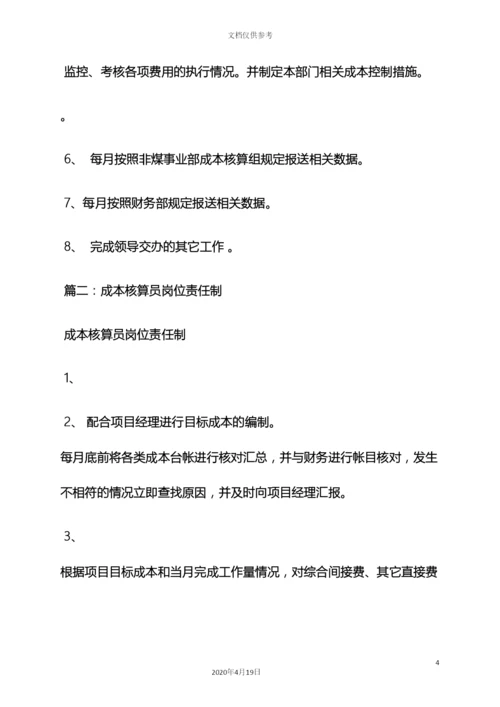 文档仅供参考

监控、考核各项费用的执行情况。并制定本部门相关成本控制措施。

。

6、 每月按照非煤事业部成本核算组规定报送相关数据。

7、每月按照财务部规定报送相关数据。

8、 完成领导交办的其它工作 。

篇二：成本核算员岗位责任制

成本核算员岗位责任制

1、

2、 配合项目经理进行目标成本的编制。

每月底前将各类成本台帐进行核对汇总，并与财务进行帐目核对，发生不相符的情况立即查找原因，并及时向项目经理汇报。

3、

根据项目目标成本和当月完成工作量情况，对综合间接费、其它直接费

4

2020年4月19日